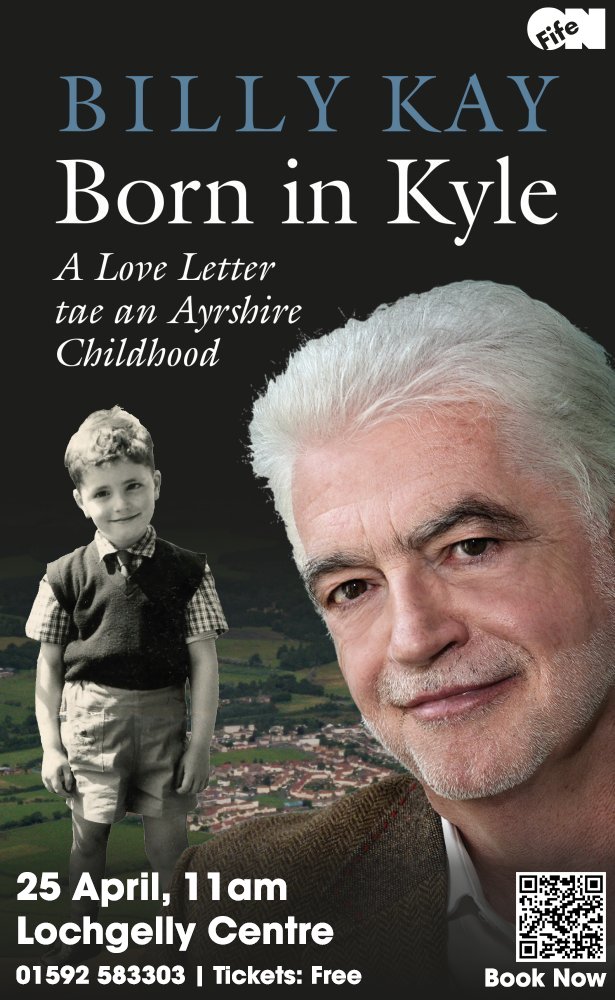 ON Fife

BILLY KAY
Born in Kyle

A Love Letter tae an Ayrshire Childhood

25 April, 11am
Lochgelly Centre
01592 583303 | Tickets: Free

Book Now